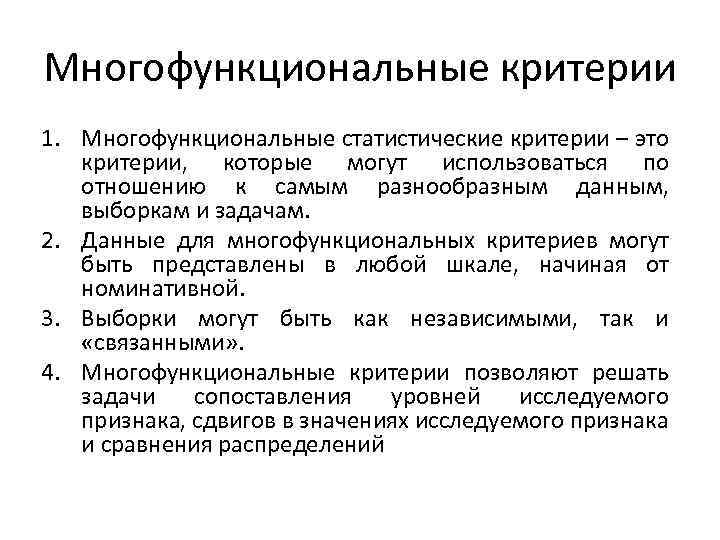 Многофункциональные критерии

1. Многофункциональные статистические критерии – это критерии, которые могут использоваться по отношению к самым разнообразным данным, выборкам и задачам.
2. Данные для многофункциональных критериев могут быть представлены в любой шкале, начиная от номинативной.
3. Выборки могут быть как независимыми, так и «связанными».
4. Многофункциональные критерии позволяют решать задачи сопоставления уровней исследуемого признака, сдвигов в значениях исследуемого признака и сравнения распределений